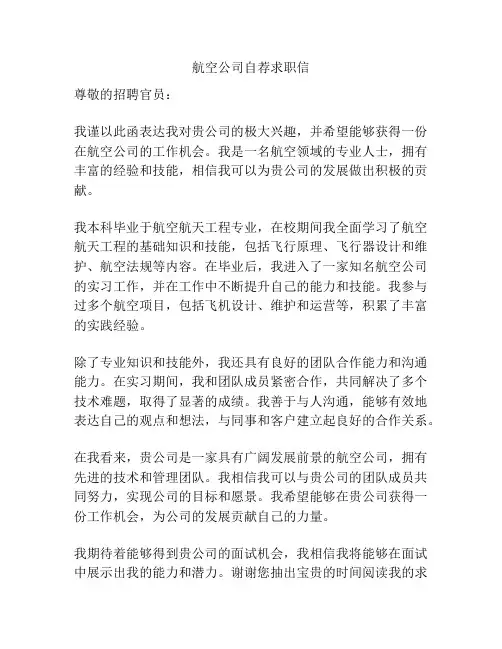 航空公司自荐求职信

尊敬的招聘官员：

我谨以此函表达我对贵公司的极大兴趣，并希望能够获得一份在航空公司的工作机会。我是一名航空领域的专业人士，拥有丰富的经验和技能，相信我可以为贵公司的发展做出积极的贡献。

我本科毕业于航空航天工程专业，在校期间我全面学习了航空航天工程的基础知识和技能，包括飞行原理、飞行器设计和维护、航空法规等内容。在毕业后，我进入了一家知名航空公司的实习工作，并在工作中不断提升自己的能力和技能。我参与过多个航空项目，包括飞机设计、维护和运营等，积累了丰富的实践经验。

除了专业知识和技能外，我还具有良好的团队合作能力和沟通能力。在实习期间，我和团队成员紧密合作，共同解决了多个技术难题，取得了显著的成绩。我善于与人沟通，能够有效地表达自己的观点和想法，与同事和客户建立起良好的合作关系。

在我看来，贵公司是一家具有广阔发展前景的航空公司，拥有先进的技术和管理团队。我相信我可以与贵公司的团队成员共同努力，实现公司的目标和愿景。我希望能够在贵公司获得一份工作机会，为公司的发展贡献自己的力量。

我期待着能够得到贵公司的面试机会，我相信我将能够在面试中展示出我的能力和潜力。谢谢您抽出宝贵的时间阅读我的求